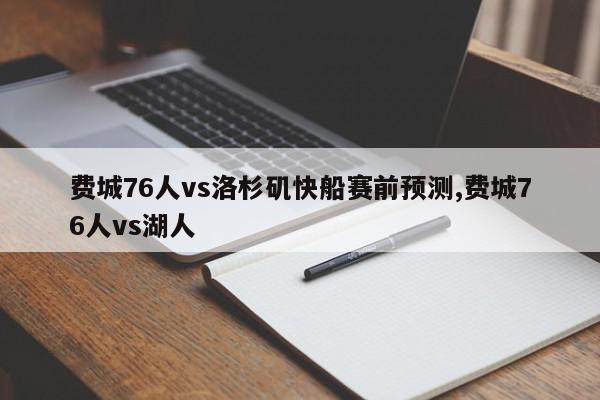 费城76人vs洛杉矶快船赛前预测,费城76人vs湖人